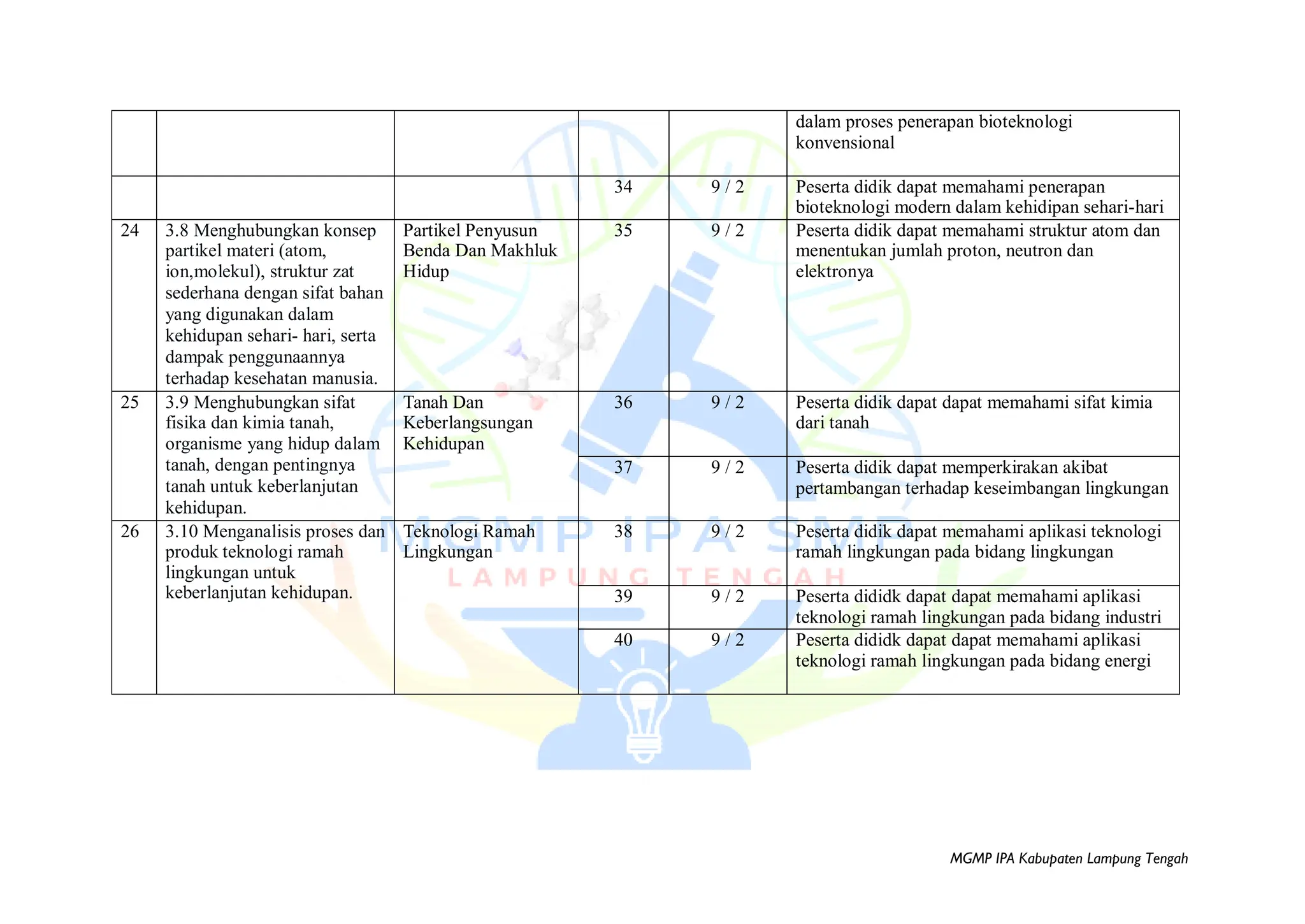 |  |  |  |  |  | dalam proses penerapan bioteknologi konvensional |
|---|---|---|---|---|---|
|  |  |  | 34 | 9 / 2 | Peserta didik dapat memahami penerapan bioteknologi modern dalam kehidipan sehari-hari |
| 24 | 3.8 Menghubungkan konsep partikel materi (atom, ion,molekul), struktur zat sederhana dengan sifat bahan yang digunakan dalam kehidupan sehari- hari, serta dampak penggunaannya terhadap kesehatan manusia. | Partikel Penyusun Benda Dan Makhluk Hidup | 35 | 9 / 2 | Peserta didik dapat memahami struktur atom dan menentukan jumlah proton, neutron dan elektronya |
| 25 | 3.9 Menghubungkan sifat fisika dan kimia tanah, organisme yang hidup dalam tanah, dengan pentingnya tanah untuk keberlanjutan kehidupan. | Tanah Dan Keberlangsungan Kehidupan | 36 | 9 / 2 | Peserta didik dapat dapat memahami sifat kimia dari tanah |
|  |  |  | 37 | 9 / 2 | Peserta didik dapat memperkirakan akibat pertambangan terhadap keseimbangan lingkungan |
| 26 | 3.10 Menganalisis proses dan produk teknologi ramah lingkungan untuk keberlanjutan kehidupan. | Teknologi Ramah Lingkungan | 38 | 9 / 2 | Peserta didik dapat memahami aplikasi teknologi ramah lingkungan pada bidang lingkungan |
|  |  |  | 39 | 9 / 2 | Peserta dididk dapat dapat memahami aplikasi teknologi ramah lingkungan pada bidang industri |
|  |  |  | 40 | 9 / 2 | Peserta dididk dapat dapat memahami aplikasi teknologi ramah lingkungan pada bidang energi |

MGMP IPA SMP
LAMPUNG TENGAH

MGMP IPA Kabupaten Lampung Tengah